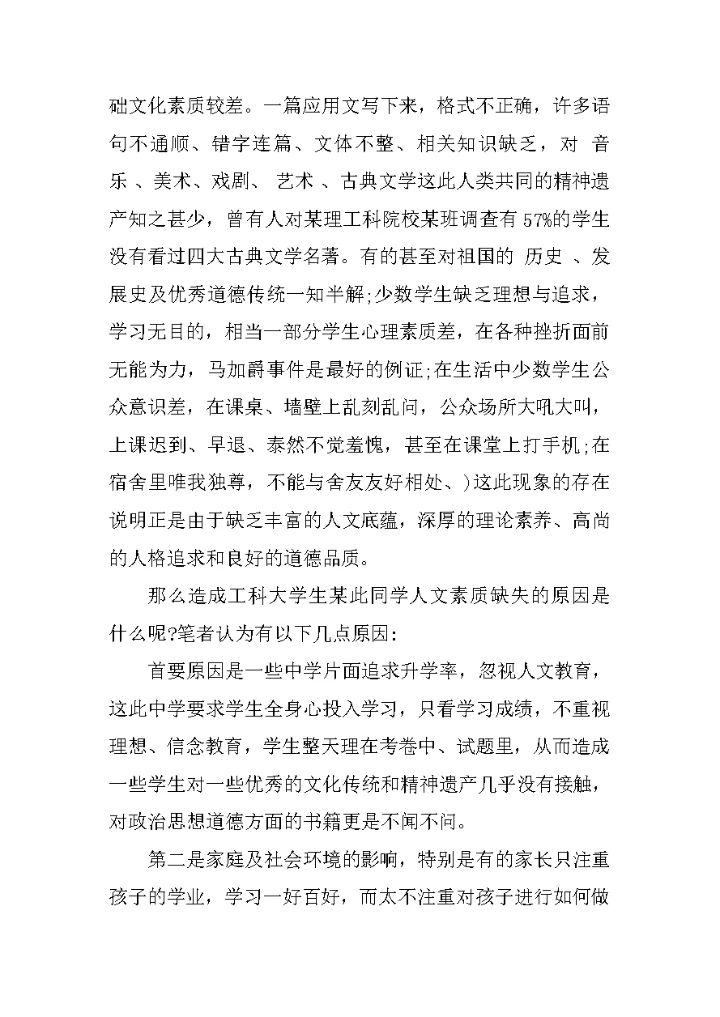 础文化素质较差。一篇应用文写下来，格式不正确，许多语句不通顺、错字连篇、文体不整、相关知识缺乏，对 音乐 、美术、戏剧、 艺术 、古典文学这此人类共同的精神遗产知之甚少，曾有人对某理工科院校某班调查有 57%的学生没有看过四大古典文学名著。有的甚至对祖国的 历史 、发展史及优秀道德传统一知半解;少数学生缺乏理想与追求，学习无目的，相当一部分学生心理素质差，在各种挫折面前无能为力，马加爵事件是最好的例证;在生活中少数学生公众意识差，在课桌、墙壁上乱刻乱问，公众场所大吼大叫，上课迟到、早退、泰然不觉羞愧，甚至在课堂上打手机;在宿舍里唯我独尊，不能与舍友友好相处、)这此现象的存在说明正是由于缺乏丰富的人文底蕴，深厚的理论素养、高尚的人格追求和良好的道德品质。

那么造成工科大学生某此同学人文素质缺失的原因是什么呢?笔者认为有以下几点原因:

首要原因是一些中学片面追求升学率，忽视人文教育，这此中学要求学生全身心投入学习，只看学习成绩，不重视理想、信念教育，学生整天理在考卷中、试题里，从而造成一些学生对一些优秀的文化传统和精神遗产几乎没有接触，对政治思想道德方面的书籍更是不闻不问。

第二是家庭及社会环境的影响，特别是有的家长只注重孩子的学业，学习一好百好，而太不注重对孩子进行如何做